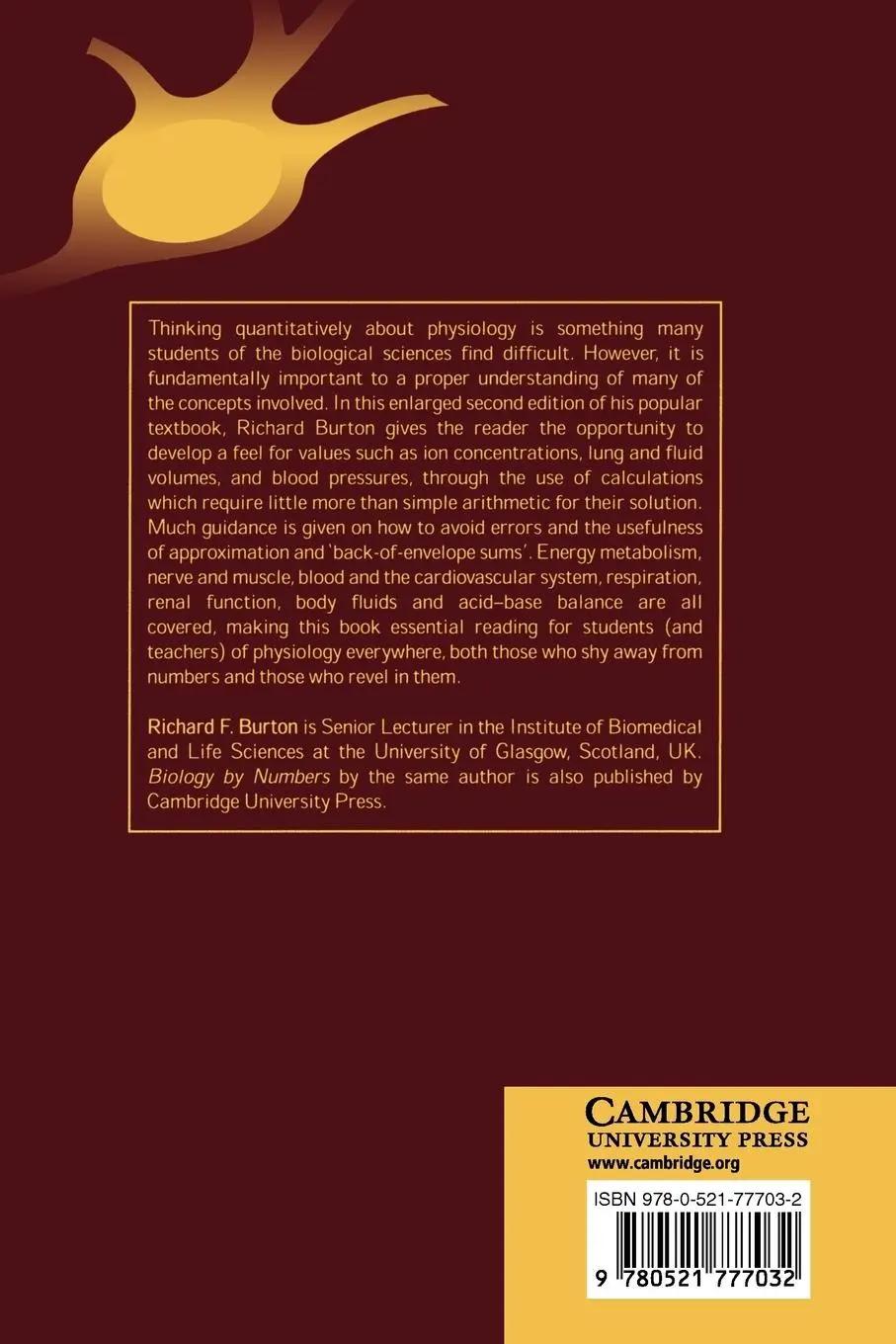 Thinking quantitatively about physiology is something many students of the biological sciences find difficult. However, it is fundamentally important to a proper understanding of many of the concepts involved. In this enlarged second edition of his popular textbook, Richard Burton gives the reader the opportunity to develop a feel for values such as ion concentrations, lung and fluid volumes, and blood pressures, through the use of calculations which require little more than simple arithmetic for their solution. Much guidance is given on how to avoid errors and the usefulness of approximation and 'back-of-envelope sums'. Energy metabolism, nerve and muscle, blood and the cardiovascular system, respiration, renal function, body fluids and acid–base balance are all covered, making this book essential reading for students (and teachers) of physiology everywhere, both those who shy away from numbers and those who revel in them.

Richard F. Burton is Senior Lecturer in the Institute of Biomedical and Life Sciences at the University of Glasgow, Scotland, UK. Biology by Numbers by the same author is also published by Cambridge University Press.

CAMBRIDGE
UNIVERSITY PRESS
www.cambridge.org

ISBN 978-0-521-77703-2

9 780521 777032